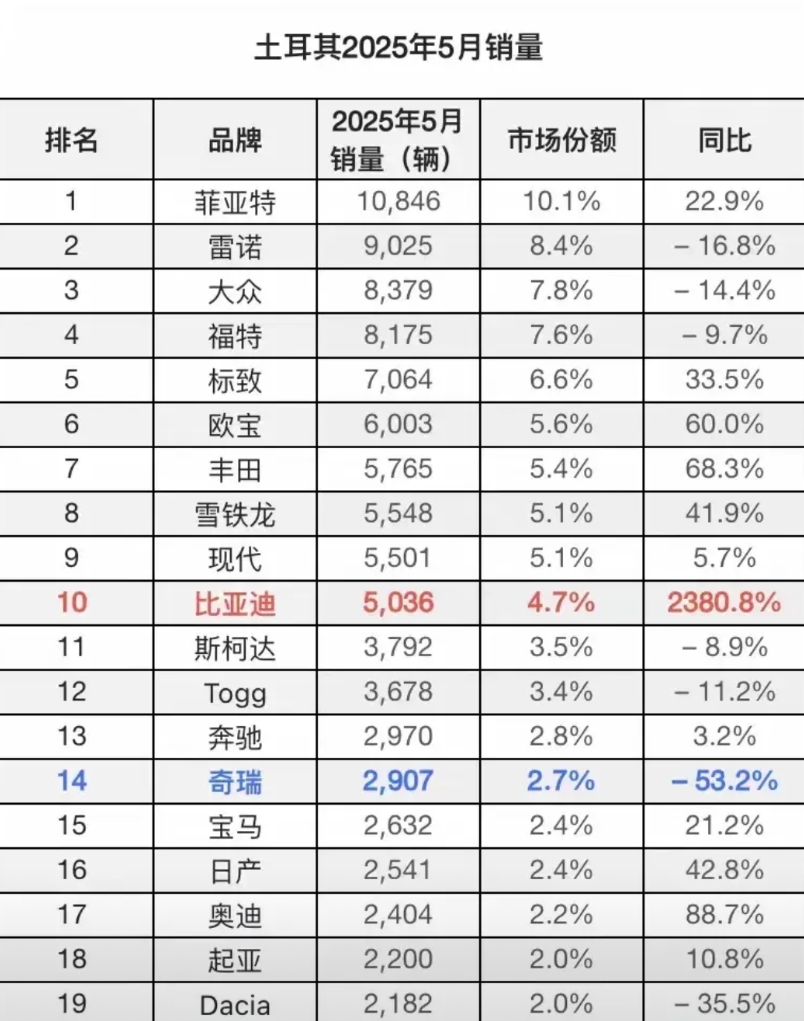 土耳其2025年5月销量

| 排名 | 品牌 | 2025年5月销量（辆） | 市场份额 | 同比 |
|---|---|---|---|---|
| 1 | 菲亚特 | 10,846 | 10.1% | 22.9% |
| 2 | 雷诺 | 9,025 | 8.4% | – 16.8% |
| 3 | 大众 | 8,379 | 7.8% | – 14.4% |
| 4 | 福特 | 8,175 | 7.6% | – 9.7% |
| 5 | 标致 | 7,064 | 6.6% | 33.5% |
| 6 | 欧宝 | 6,003 | 5.6% | 60.0% |
| 7 | 丰田 | 5,765 | 5.4% | 68.3% |
| 8 | 雪铁龙 | 5,548 | 5.1% | 41.9% |
| 9 | 现代 | 5,501 | 5.1% | 5.7% |
| 10 | 比亚迪 | 5,036 | 4.7% | 2380.8% |
| 11 | 斯柯达 | 3,792 | 3.5% | – 8.9% |
| 12 | Togg | 3,678 | 3.4% | – 11.2% |
| 13 | 奔驰 | 2,970 | 2.8% | 3.2% |
| 14 | 奇瑞 | 2,907 | 2.7% | – 53.2% |
| 15 | 宝马 | 2,632 | 2.4% | 21.2% |
| 16 | 日产 | 2,541 | 2.4% | 42.8% |
| 17 | 奥迪 | 2,404 | 2.2% | 88.7% |
| 18 | 起亚 | 2,200 | 2.0% | 10.8% |
| 19 | Dacia | 2,182 | 2.0% | – 35.5% |